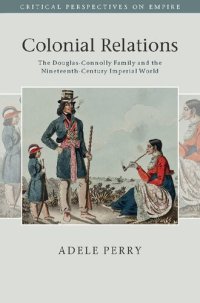 CRITICAL PERSPECTIVES ON EMPIRE

Colonial Relations

The Douglas-Connolly Family and the Nineteenth-Century Imperial World

ADELE PERRY